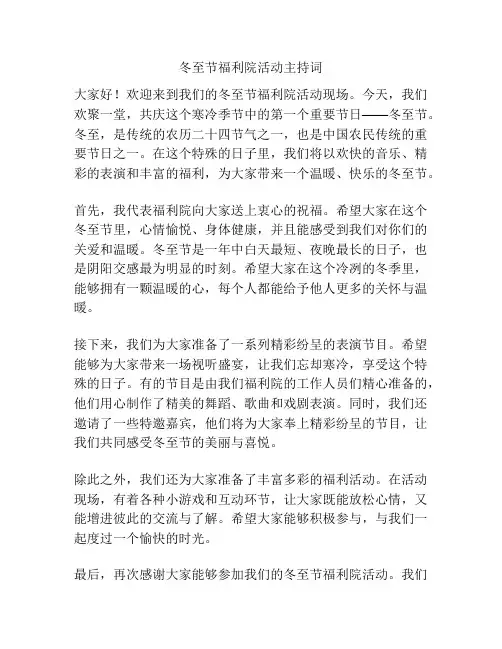 冬至节福利院活动主持词

大家好！欢迎来到我们的冬至节福利院活动现场。今天，我们欢聚一堂，共庆这个寒冷季节中的第一个重要节日——冬至节。冬至，是传统的农历二十四节气之一，也是中国农民传统的重要节日之一。在这个特殊的日子里，我们将以欢快的音乐、精彩的表演和丰富的福利，为大家带来一个温暖、快乐的冬至节。

首先，我代表福利院向大家送上衷心的祝福。希望大家在这个冬至节里，心情愉悦、身体健康，并且能感受到我们对你们的关爱和温暖。冬至节是一年中白天最短、夜晚最长的日子，也是阴阳交感最为明显的时刻。希望大家在这个冷冽的冬季里，能够拥有一颗温暖的心，每个人都能给予他人更多的关怀与温暖。

接下来，我们为大家准备了一系列精彩纷呈的表演节目。希望能够为大家带来一场视听盛宴，让我们忘却寒冷，享受这个特殊的日子。有的节目是由我们福利院的工作人员们精心准备的，他们用心制作了精美的舞蹈、歌曲和戏剧表演。同时，我们还邀请了一些特邀嘉宾，他们将为大家奉上精彩纷呈的节目，让我们共同感受冬至节的美丽与喜悦。

除此之外，我们还为大家准备了丰富多彩的福利活动。在活动现场，有着各种小游戏和互动环节，让大家既能放松心情，又能增进彼此的交流与了解。希望大家能够积极参与，与我们一起度过一个愉快的时光。

最后，再次感谢大家能够参加我们的冬至节福利院活动。我们